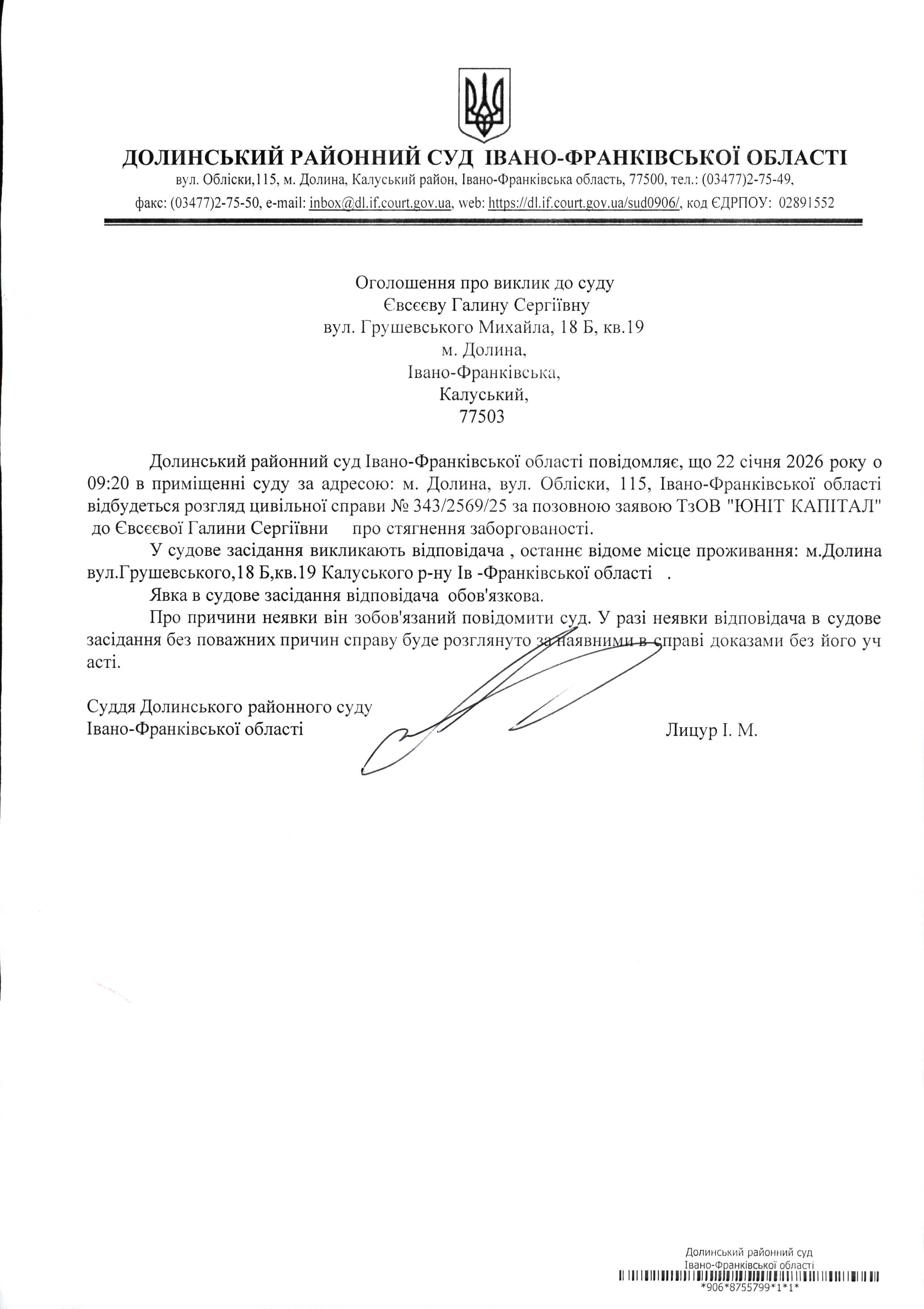 ДОЛИНСЬКИЙ РАЙОННИЙ СУД ІВАНО-ФРАНКІВСЬКОЇ ОБЛАСТІ
вул. Обліски,115, м. Долина, Калуський район, Івано-Франківська область, 77500, тел.: (03477)2-75-49,
факс: (03477)2-75-50, e-mail: inbox@dl.if.court.gov.ua, web: https://dl.if.court.gov.ua/sud0906/, код ЄДРПОУ: 02891552

Оголошення про виклик до суду
Євсєєву Галину Сергіївну
вул. Грушевського Михайла, 18 Б, кв.19
м. Долина,
Івано-Франківська,
Калуський,
77503

Долинський районний суд Івано-Франківської області повідомляє, що 22 січня 2026 року о 09:20 в приміщенні суду за адресою: м. Долина, вул. Обліски, 115, Івано-Франківської області відбудеться розгляд цивільної справи № 343/2569/25 за позовною заявою ТзОВ "ЮНІТ КАПІТАЛ" до Євсєєвої Галини Сергіївни про стягнення заборгованості.

У судове засідання викликають відповідача , останнє відоме місце проживання: м.Долина вул.Грушевського,18 Б,кв.19 Калуського р-ну Ів -Франківської області .

Явка в судове засідання відповідача обов'язкова.

Про причини неявки він зобов'язаний повідомити суд. У разі неявки відповідача в судове засідання без поважних причин справу буде розглянуто за наявними в справі доказами без його уч асті.

Суддя Долинського районного суду
Івано-Франківської області Лицур І. М.

Долинський районний суд
Івано-Франківської області
*906*8755799*1*1*